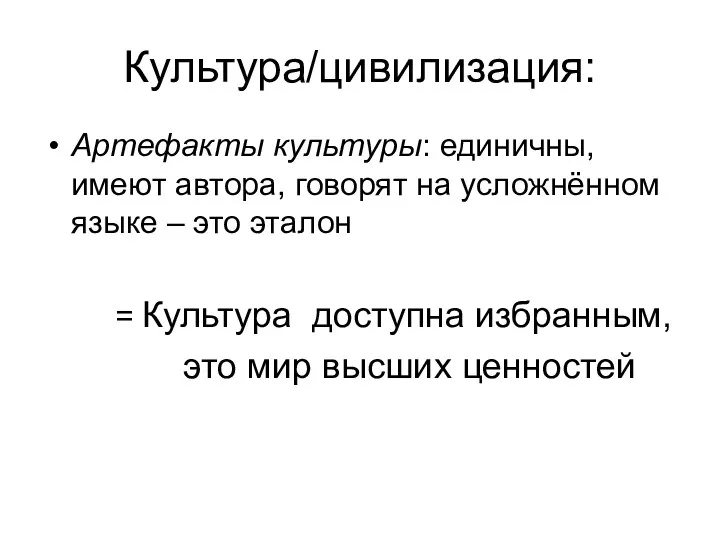 Культура/цивилизация:

• Артефакты культуры: единичны, имеют автора, говорят на усложнённом языке – это эталон

= Культура доступна избранным, это мир высших ценностей